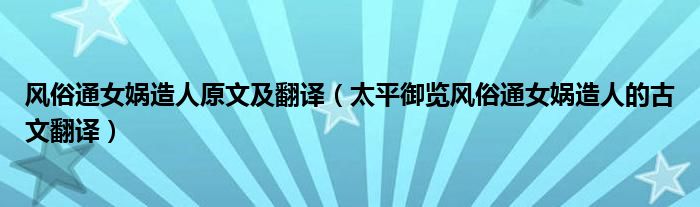 风俗通女娲造人原文及翻译（太平御览风俗通女娲造人的古文翻译）